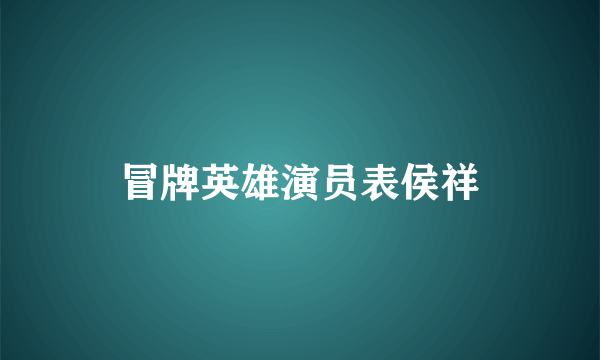 冒牌英雄演员表侯祥